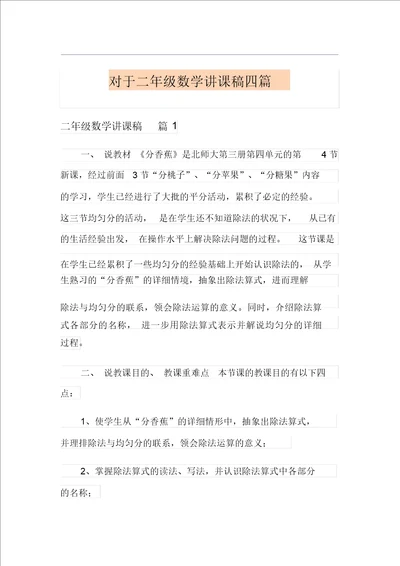 对于二年级数学讲课稿四篇

二年级数学讲课稿 篇 1

一、 说教材 《分香蕉》是北师大第三册第四单元的第 4 节新课，经过前面 3 节“分桃子”、“分苹果”、“分糖果”内容的学习，学生已经进行了大批的平分活动，累积了必定的经验。这三节均匀分的活动， 是在学生还不知道除法的状况下， 从已有的生活经验出发， 在操作水平上解决除法问题的过程。 这节课是在学生已经累积了一些均匀分的经验基础上开始认识除法的， 从学生熟习的“分香蕉”的详细情境，抽象出除法算式，进而理解除法与均匀分的联系，领会除法运算的意义。同时，介绍除法算式各部分的名称， 进一步用除法算式表示并解说均匀分的详细过程。

二、 说教课目的、 教课重难点 本节课的教课目的有以下四点：

1、使学生从“分香蕉”的详细情形中，抽象出除法算式，并理排除法与均匀分的联系，领会除法运算的意义；

2、掌握除法算式的读法、写法，并认识除法算式中各部分的名称；